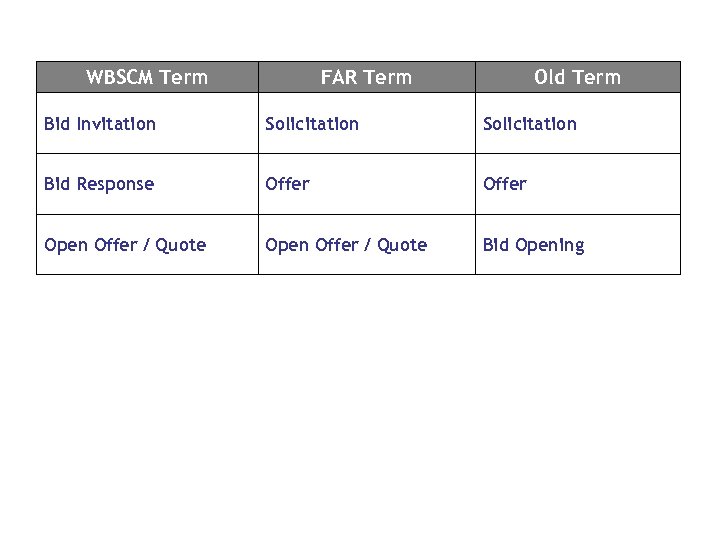 | WBSCM Term | FAR Term | Old Term |
|---|---|---|
| Bid Invitation | Solicitation | Solicitation |
| Bid Response | Offer | Offer |
| Open Offer / Quote | Open Offer / Quote | Bid Opening |